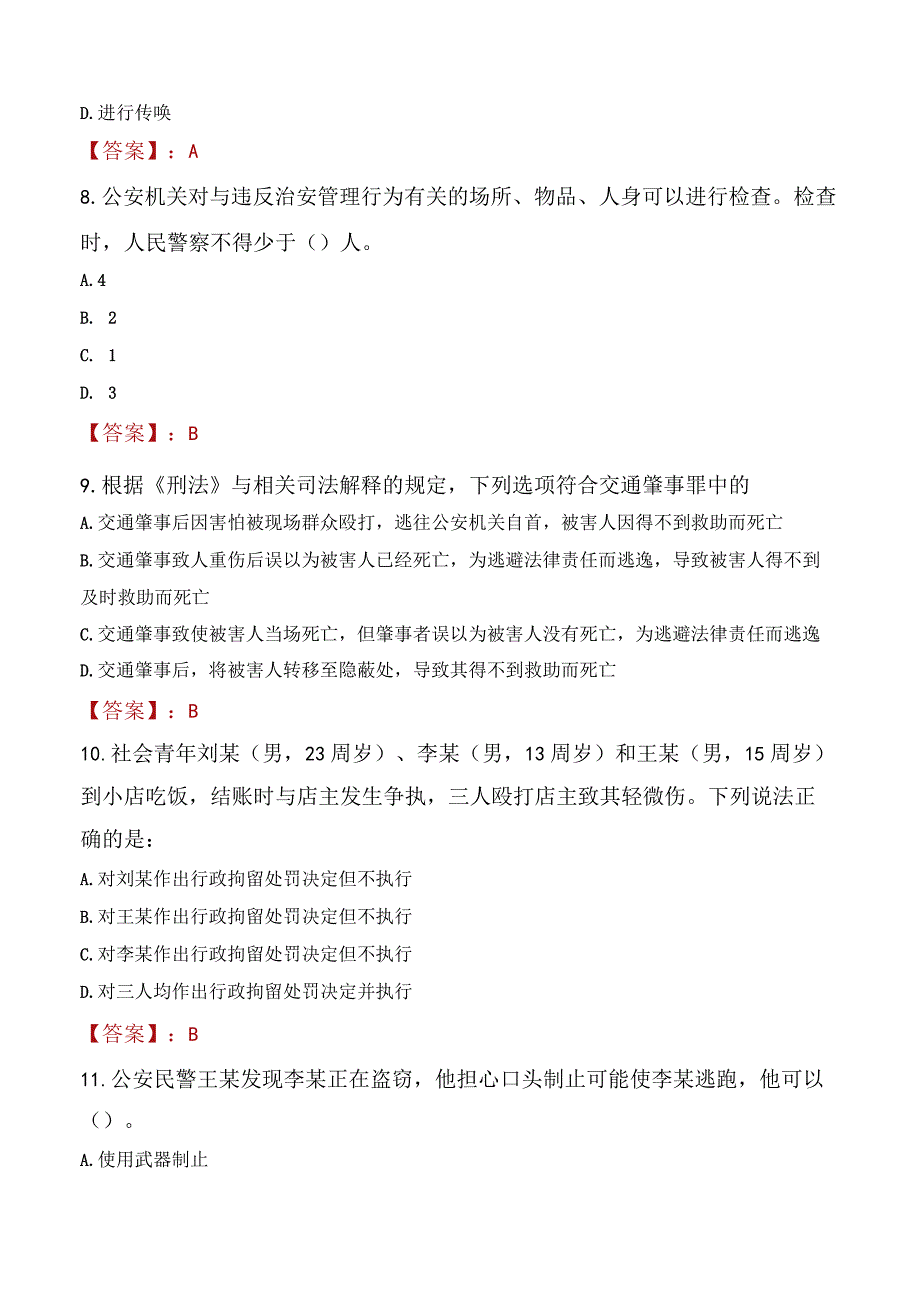 D.进行传唤

【答案】：A

8.公安机关对与违反治安管理行为有关的场所、物品、人身可以进行检查。检查时，人民警察不得少于（）人。

A.4

B. 2

C. 1

D. 3

【答案】：B

9.根据《刑法》与相关司法解释的规定，下列选项符合交通肇事罪中的

A.交通肇事后因害怕被现场群众殴打，逃往公安机关自首，被害人因得不到救助而死亡

B.交通肇事致人重伤后误以为被害人已经死亡，为逃避法律责任而逃逸，导致被害人得不到及时救助而死亡

C.交通肇事致使被害人当场死亡，但肇事者误以为被害人没有死亡，为逃避法律责任而逃逸

D.交通肇事后，将被害人转移至隐蔽处，导致其得不到救助而死亡

【答案】：B

10.社会青年刘某（男，23周岁）、李某（男，13周岁）和王某（男，15周岁）到小店吃饭，结账时与店主发生争执，三人殴打店主致其轻微伤。下列说法正确的是：

A.对刘某作出行政拘留处罚决定但不执行

B.对王某作出行政拘留处罚决定但不执行

C.对李某作出行政拘留处罚决定但不执行

D.对三人均作出行政拘留处罚决定并执行

【答案】：B

11.公安民警王某发现李某正在盗窃，他担心口头制止可能使李某逃跑，他可以（）。

A.使用武器制止